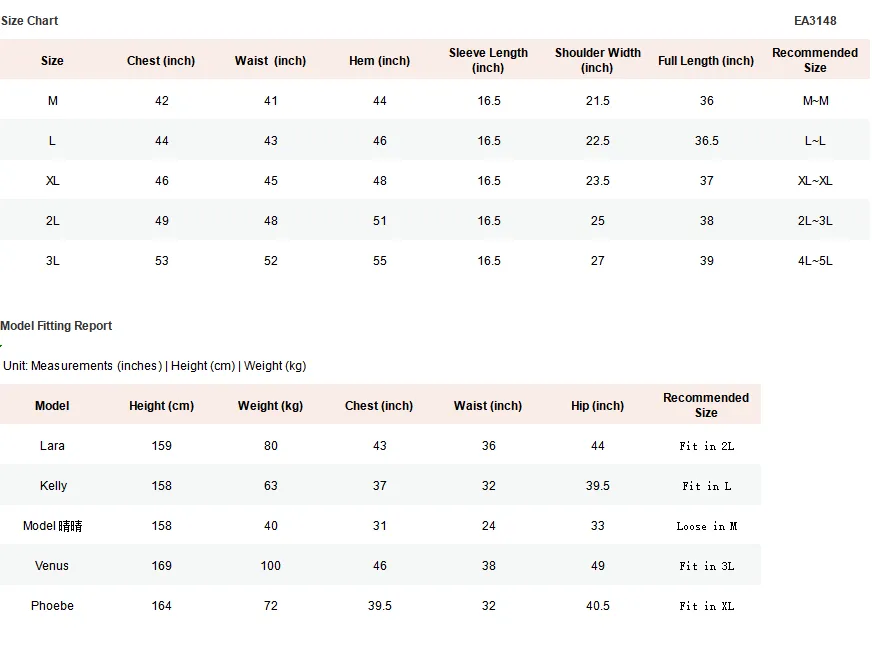 Size Chart

EA3148

| Size | Chest (inch) | Waist (inch) | Hem (inch) | Sleeve Length (inch) | Shoulder Width (inch) | Full Length (inch) | Recommended Size |
|---|---|---|---|---|---|---|---|
| M | 42 | 41 | 44 | 16.5 | 21.5 | 36 | M~M |
| L | 44 | 43 | 46 | 16.5 | 22.5 | 36.5 | L~L |
| XL | 46 | 45 | 48 | 16.5 | 23.5 | 37 | XL~XL |
| 2L | 49 | 48 | 51 | 16.5 | 25 | 38 | 2L~3L |
| 3L | 53 | 52 | 55 | 16.5 | 27 | 39 | 4L~5L |

Model Fitting Report

Unit: Measurements (inches) | Height (cm) | Weight (kg)

| Model | Height (cm) | Weight (kg) | Chest (inch) | Waist (inch) | Hip (inch) | Recommended Size |
|---|---|---|---|---|---|---|
| Lara | 159 | 80 | 43 | 36 | 44 | Fit in 2L |
| Kelly | 158 | 63 | 37 | 32 | 39.5 | Fit in L |
| Model 晴晴 | 158 | 40 | 31 | 24 | 33 | Loose in M |
| Venus | 169 | 100 | 46 | 38 | 49 | Fit in 3L |
| Phoebe | 164 | 72 | 39.5 | 32 | 40.5 | Fit in XL |